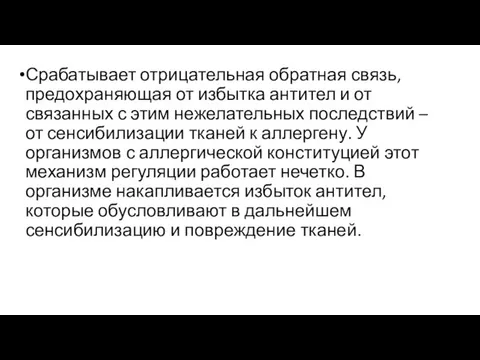 •Срабатывает отрицательная обратная связь, предохраняющая от избытка антител и от связанных с этим нежелательных последствий – от сенсибилизации тканей к аллергену. У организмов с аллергической конституцией этот механизм регуляции работает нечетко. В организме накапливается избыток антител, которые обусловливают в дальнейшем сенсибилизацию и повреждение тканей.